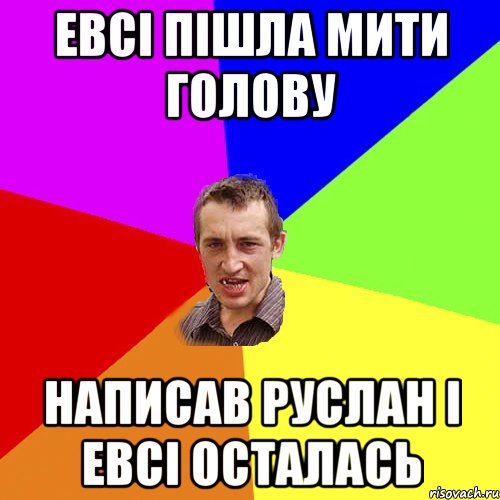 ЕВСІ ПІШЛА МИТИ ГОЛОВУ

НАПИСАВ РУСЛАН І ЕВСІ ОСТАЛАСЬ

risovach.ru